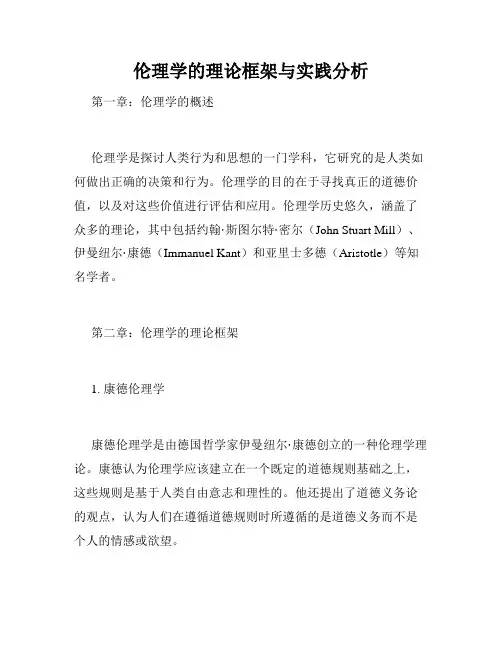 伦理学的理论框架与实践分析

第一章：伦理学的概述

伦理学是探讨人类行为和思想的一门学科，它研究的是人类如何做出正确的决策和行为。伦理学的目的在于寻找真正的道德价值，以及对这些价值进行评估和应用。伦理学历史悠久，涵盖了众多的理论，其中包括约翰·斯图尔特·密尔（John Stuart Mill）、伊曼纽尔·康德（Immanuel Kant）和亚里士多德（Aristotle）等知名学者。

第二章：伦理学的理论框架

1. 康德伦理学

康德伦理学是由德国哲学家伊曼纽尔·康德创立的一种伦理学理论。康德认为伦理学应该建立在一个既定的道德规则基础之上，这些规则是基于人类自由意志和理性的。他还提出了道德义务论的观点，认为人们在遵循道德规则时所遵循的是道德义务而不是个人的情感或欲望。